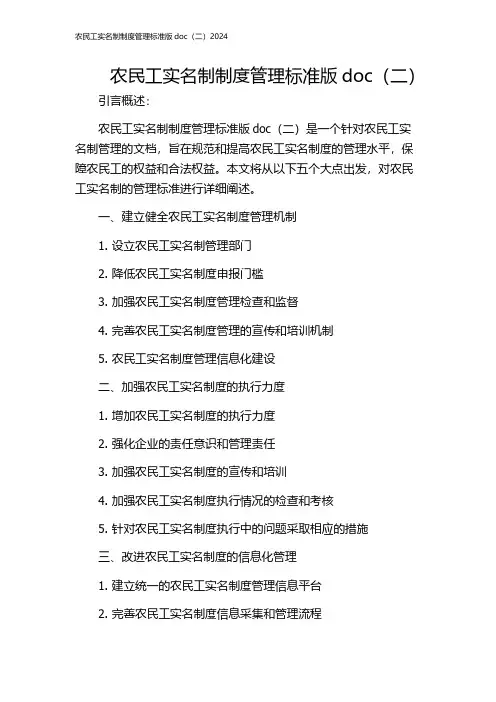 农民工实名制制度管理标准版 doc（二）2024

农民工实名制制度管理标准版 doc（二）

引言概述：

农民工实名制制度管理标准版 doc（二）是一个针对农民工实名制管理的文档，旨在规范和提高农民工实名制度的管理水平，保障农民工的权益和合法权益。本文将从以下五个大点出发，对农民工实名制的管理标准进行详细阐述。

一、建立健全农民工实名制度管理机制

1. 设立农民工实名制管理部门

2. 降低农民工实名制度申报门槛

3. 加强农民工实名制度管理检查和监督

4. 完善农民工实名制度管理的宣传和培训机制

5. 农民工实名制度管理信息化建设

二、加强农民工实名制度的执行力度

1. 增加农民工实名制度的执行力度

2. 强化企业的责任意识和管理责任

3. 加强农民工实名制度的宣传和培训

4. 加强农民工实名制度执行情况的检查和考核

5. 针对农民工实名制度执行中的问题采取相应的措施

三、改进农民工实名制度的信息化管理

1. 建立统一的农民工实名制度管理信息平台

2. 完善农民工实名制度信息采集和管理流程